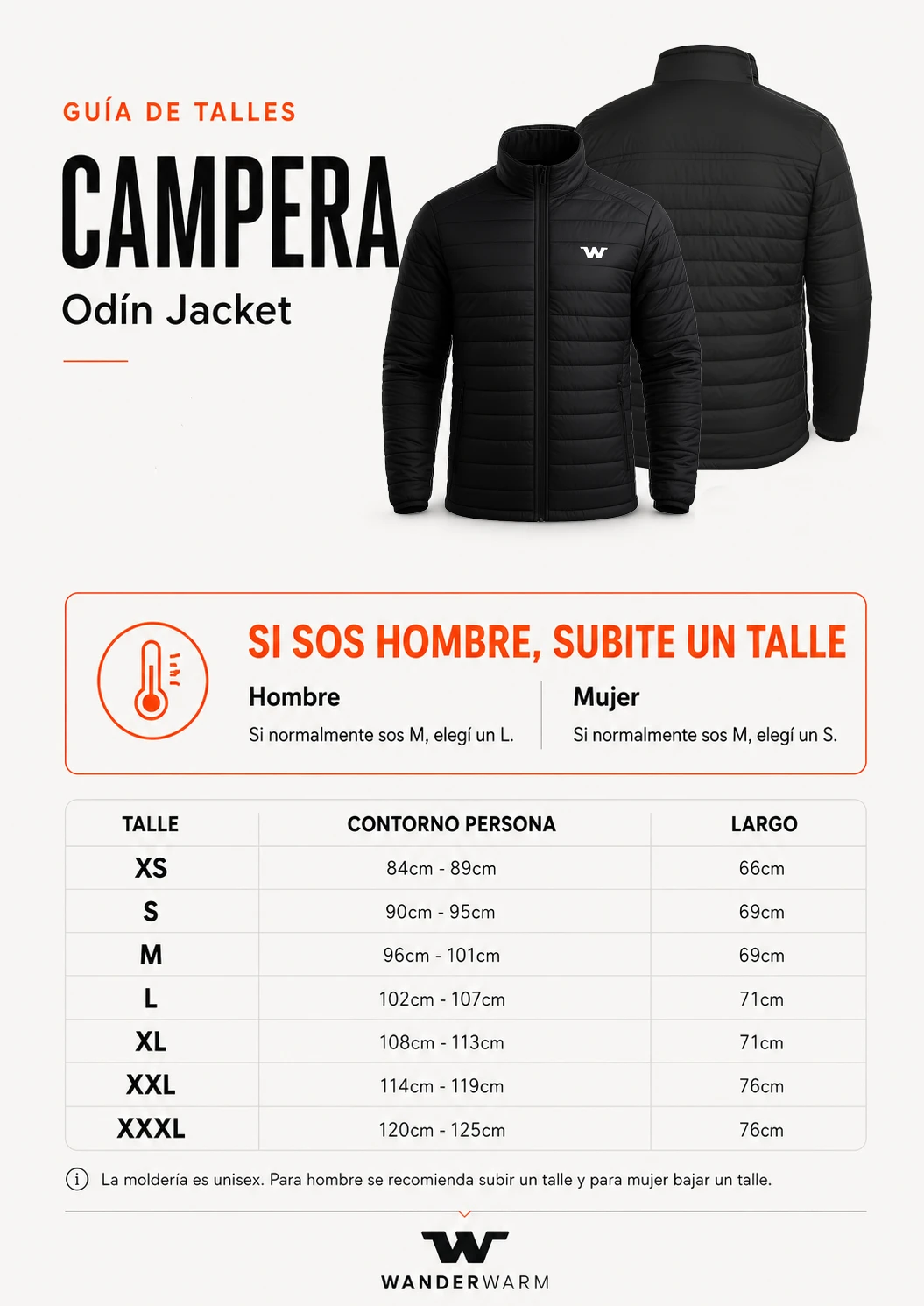 GUÍA DE TALLES

CAMPERA

Odín Jacket

SI SOS HOMBRE, SUBITE UN TALLE

Hombre

Si normalmente sos M, elegí un L.

Mujer

Si normalmente sos M, elegí un S.

| TALLE | CONTORNO PERSONA | LARGO |
|---|---|---|
| XS | 84cm - 89cm | 66cm |
| S | 90cm - 95cm | 69cm |
| M | 96cm - 101cm | 69cm |
| L | 102cm - 107cm | 71cm |
| XL | 108cm - 113cm | 71cm |
| XXL | 114cm - 119cm | 76cm |
| XXXL | 120cm - 125cm | 76cm |

La moldería es unisex. Para hombre se recomienda subir un talle y para mujer bajar un talle.

WANDERWARM